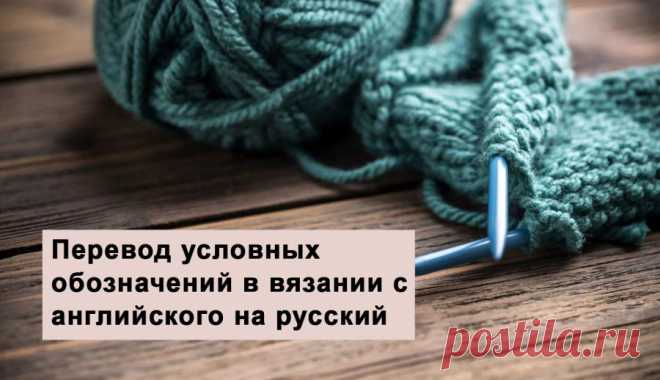 Перевод условных обозначений в вязании с английского на русский

postila.ru